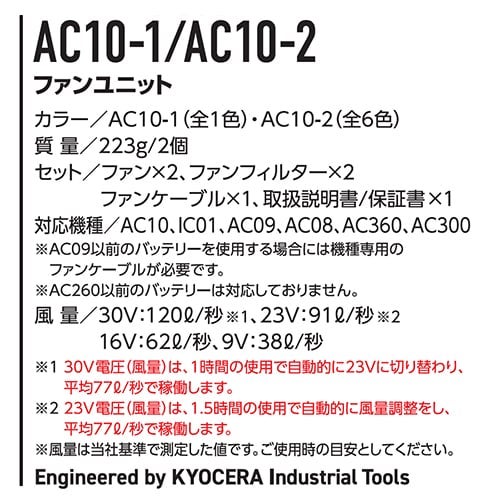 AC10-1/AC10-2

ファンユニット

カラー／AC10-1(全1色)・AC10-2(全6色)

質 量／223g/2個

セット／ファン×2、ファンフィルター×2
ファンケーブル×1、取扱説明書/保証書×1

対応機種／AC10、IC01、AC09、AC08、AC360、AC300

※AC09以前のバッテリーを使用する場合には機種専用のファンケーブルが必要です。

※AC260以前のバッテリーは対応しておりません。

風 量／30V:120ℓ/秒※1、23V:91ℓ/秒※2
16V:62ℓ/秒、9V:38ℓ/秒

※1 30V電圧(風量)は、1時間の使用で自動的に23Vに切り替わり、平均77ℓ/秒で稼働します。

※2 23V電圧(風量)は、1.5時間の使用で自動的に風量調整をし、平均77ℓ/秒で稼働します。

※風量は当社基準で測定した値です。ご使用時の目安としてください。

Engineered by KYOCERA Industrial Tools